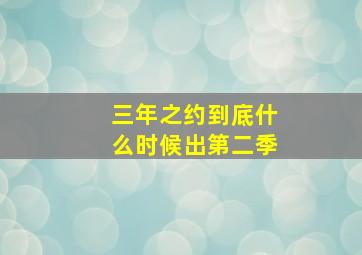 三年之约到底什么时候出第二季